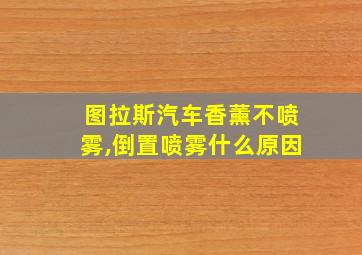 图拉斯汽车香薰不喷雾,倒置喷雾什么原因